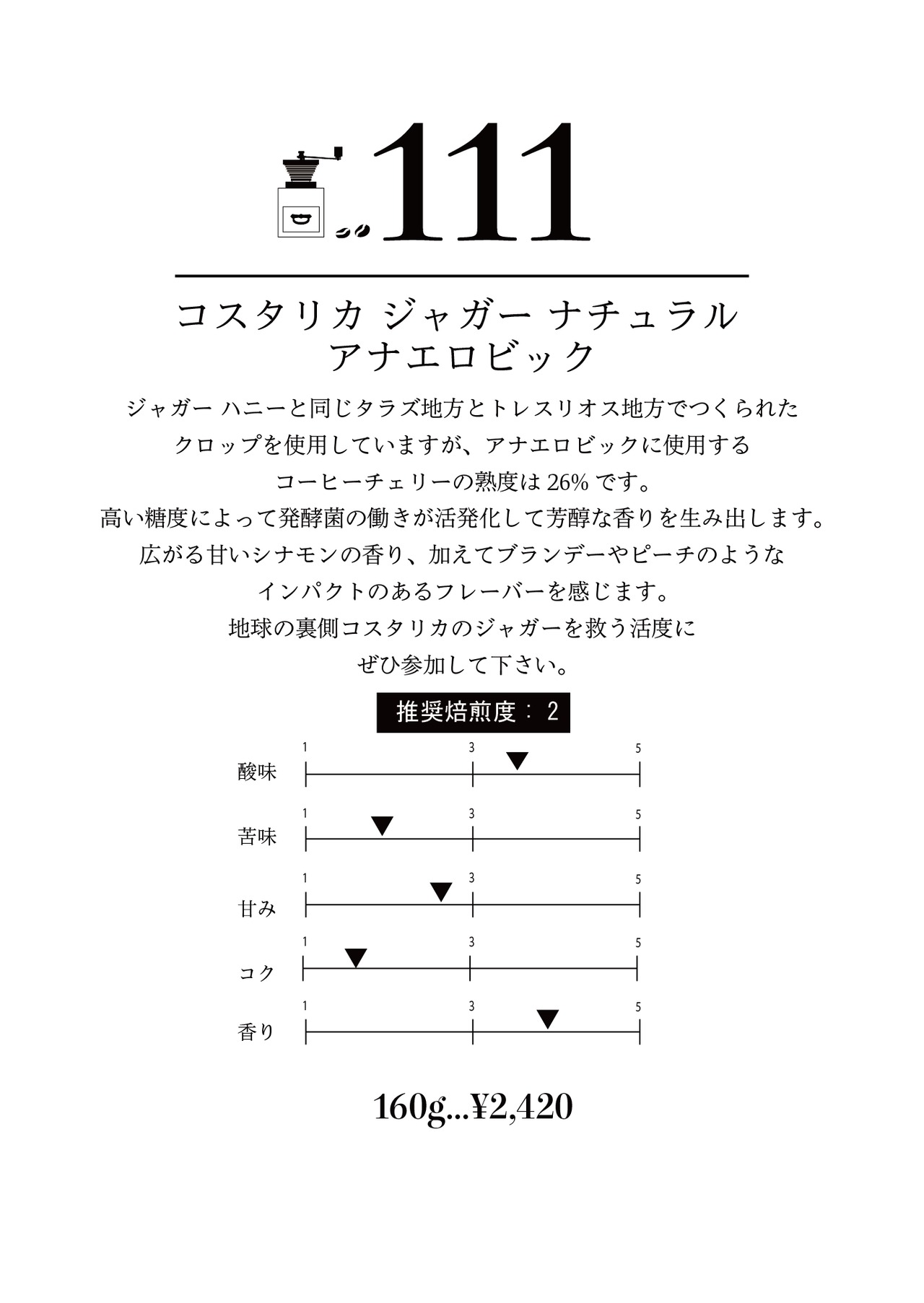 111

コスタリカ ジャガー ナチュラル
アナエロビック

ジャガー ハニーと同じタラズ地方とトレスリオス地方でつくられた
クロップを使用していますが、アナエロビックに使用する
コーヒーチェリーの熟度は 26% です。
高い糖度によって発酵菌の働きが活発化して芳醇な香りを生み出します。
広がる甘いシナモンの香り、加えてブランデーやピーチのような
インパクトのあるフレーバーを感じます。
地球の裏側コスタリカのジャガーを救う活度に
ぜひ参加して下さい。

推奨焙煎度：2

酸味 1 3 5
苦味 1 3 5
甘み 1 3 5
コク 1 3 5
香り 1 3 5

160g...¥2,420